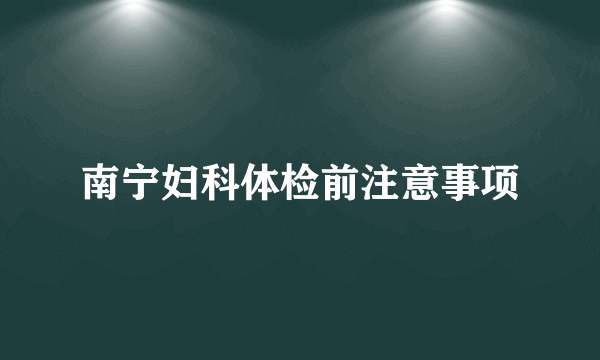 南宁妇科体检前注意事项